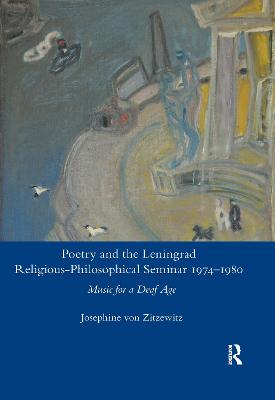 Poetry and the Leningrad Religious-Philosophical Seminar 1974–1980

Music for a Deaf Age

Josephine von Zitzewitz

R